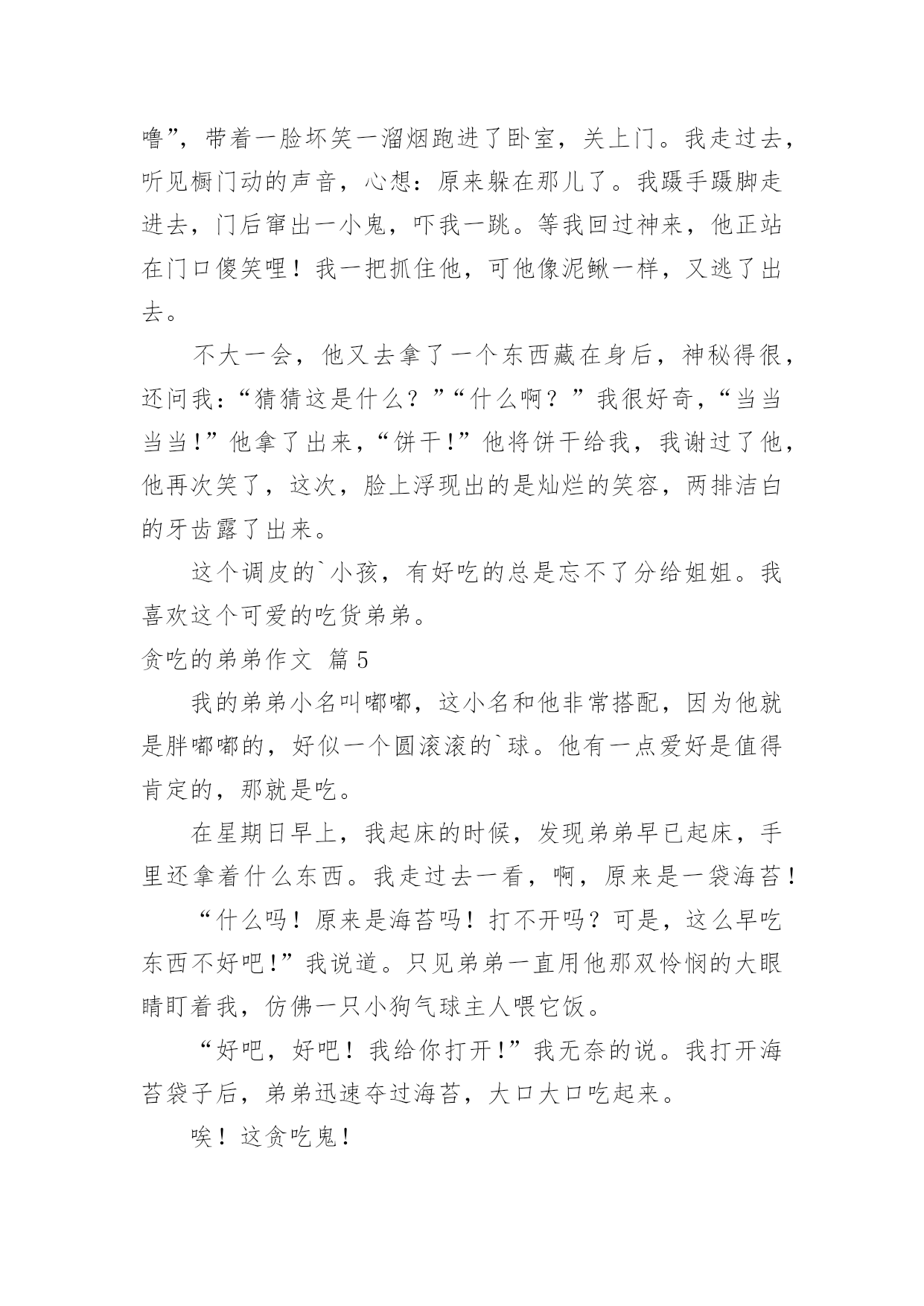 噜”，带着一脸坏笑一溜烟跑进了卧室，关上门。我走过去，听见橱门动的声音，心想：原来躲在那儿了。我蹑手蹑脚走进去，门后窜出一小鬼，吓我一跳。等我回过神来，他正站在门口傻笑哩！我一把抓住他，可他像泥鳅一样，又逃了出去。

不大一会，他又去拿了一个东西藏在身后，神秘得很，还问我：“猜猜这是什么？”“什么啊？”我很好奇，“当当当当!”他拿了出来，“饼干!”他将饼干给我，我谢过了他，他再次笑了，这次，脸上浮现出的是灿烂的笑容，两排洁白的牙齿露了出来。

这个调皮的`小孩，有好吃的总是忘不了分给姐姐。我喜欢这个可爱的吃货弟弟。

贪吃的弟弟作文 篇5

我的弟弟小名叫嘟嘟，这小名和他非常搭配，因为他就是胖嘟嘟的，好似一个圆滚滚的`球。他有一点爱好是值得肯定的，那就是吃。

在星期日早上，我起床的时候，发现弟弟早已起床，手里还拿着什么东西。我走过去一看，啊，原来是一袋海苔！

“什么吗！原来是海苔吗！打不开吗？可是，这么早吃东西不好吧!”我说道。只见弟弟一直用他那双怜悯的大眼睛盯着我，仿佛一只小狗气球主人喂它饭。

“好吧，好吧！我给你打开!”我无奈的说。我打开海苔袋子后，弟弟迅速夺过海苔，大口大口吃起来。

唉！这贪吃鬼！